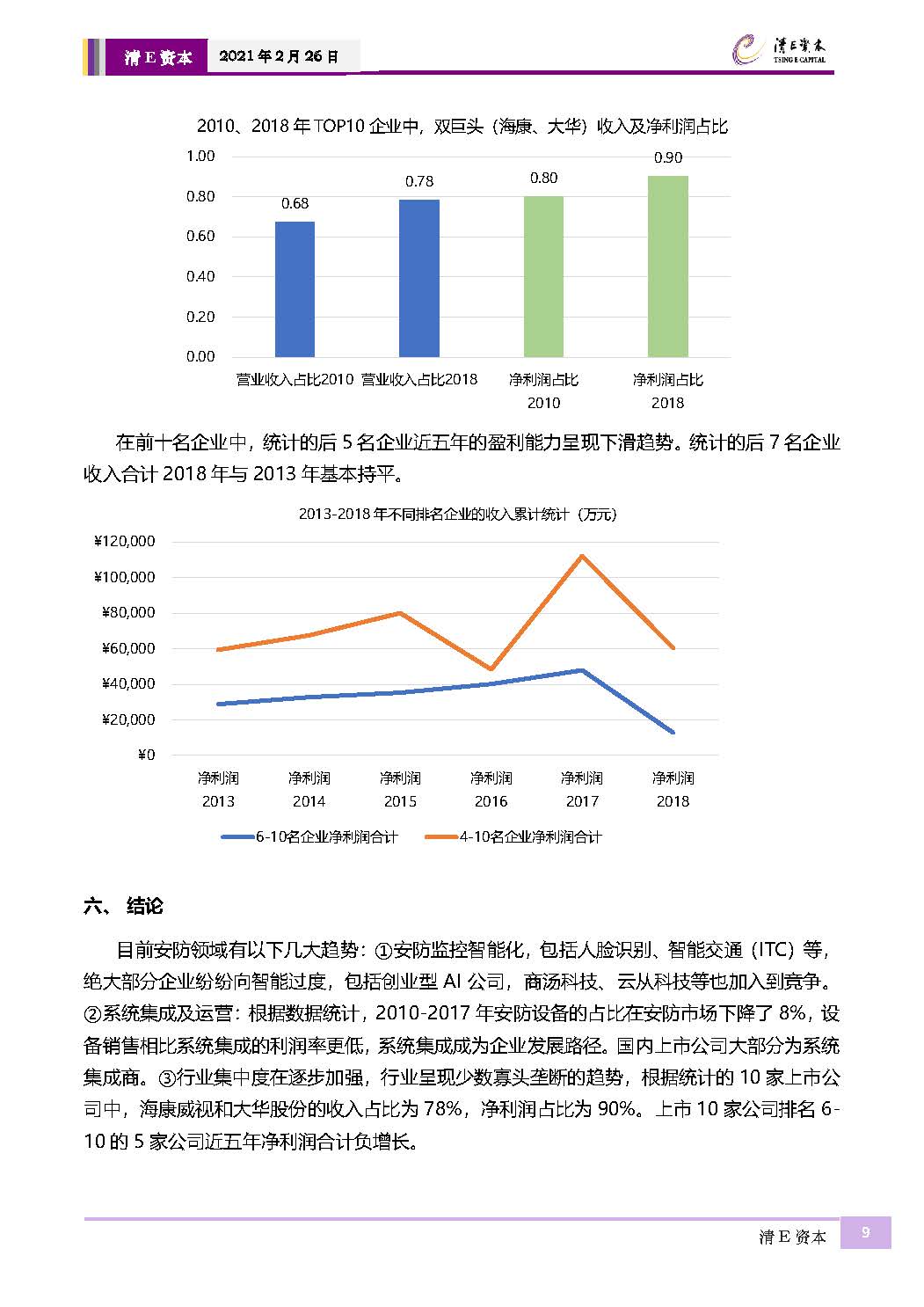 清 E 资本 2021 年 2 月 26 日

清E资本 TSING E CAPITAL

2010、2018 年 TOP10 企业中，双巨头（海康、大华）收入及净利润占比

1.00
0.80
0.60
0.40
0.20
0.00

0.68 0.78 0.80 0.90

营业收入占比2010 营业收入占比2018 净利润占比 2010 净利润占比 2018

在前十名企业中，统计的后 5 名企业近五年的盈利能力呈现下滑趋势。统计的后 7 名企业收入合计 2018 年与 2013 年基本持平。

2013-2018 年不同排名企业的收入累计统计（万元）

¥120,000
¥100,000
¥80,000
¥60,000
¥40,000
¥20,000
¥0

净利润 2013 净利润 2014 净利润 2015 净利润 2016 净利润 2017 净利润 2018

6-10名企业净利润合计 4-10名企业净利润合计

六、 结论

目前安防领域有以下几大趋势：①安防监控智能化，包括人脸识别、智能交通（ITC）等，绝大部分企业纷纷向智能过度，包括创业型 AI 公司，商汤科技、云从科技等也加入到竞争。②系统集成及运营：根据数据统计，2010-2017 年安防设备的占比在安防市场下降了 8%，设备销售相比系统集成的利润率更低，系统集成成为企业发展路径。国内上市公司大部分为系统集成商。③行业集中度在逐步加强，行业呈现少数寡头垄断的趋势，根据统计的 10 家上市公司中，海康威视和大华股份的收入占比为 78%，净利润占比为 90%。上市 10 家公司排名 6-10 的 5 家公司近五年净利润合计负增长。

清 E 资本 9